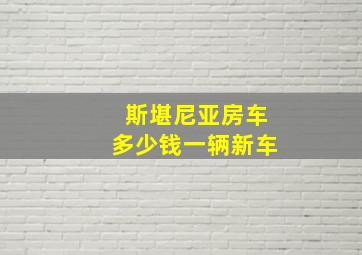 斯堪尼亚房车
多少钱一辆新车